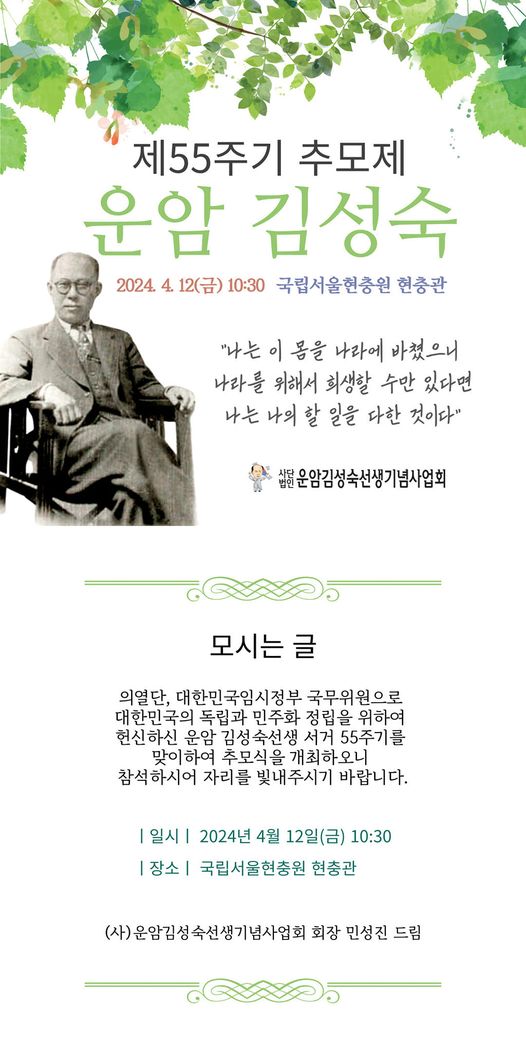 제55주기 추모제

운암 김성숙

2024. 4. 12(금) 10:30 국립서울현충원 현충관

"나는 이 몸을 나라에 바쳤으니 나라를 위해서 희생할 수만 있다면 나는 나의 할 일을 다한 것이다"

사단법인 운암김성숙선생기념사업회

모시는 글

의열단, 대한민국임시정부 국무위원으로 대한민국의 독립과 민주화 정립을 위하여 헌신하신 운암 김성숙선생 서거 55주기를 맞이하여 추모식을 개최하오니 참석하시어 자리를 빛내주시기 바랍니다.

| 일시 | 2024년 4월 12일(금) 10:30

| 장소 | 국립서울현충원 현충관

(사)운암김성숙선생기념사업회 회장 민성진 드림